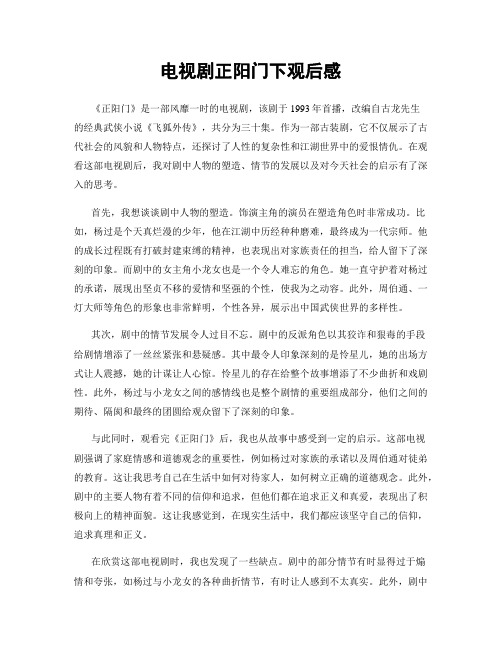 电视剧正阳门下观后感

《正阳门》是一部风靡一时的电视剧，该剧于1993年首播，改编自古龙先生的经典武侠小说《飞狐外传》，共分为三十集。作为一部古装剧，它不仅展示了古代社会的风貌和人物特点，还探讨了人性的复杂性和江湖世界中的爱恨情仇。在观看这部电视剧后，我对剧中人物的塑造、情节的发展以及对今天社会的启示有了深入的思考。

首先，我想谈谈剧中人物的塑造。饰演主角的演员在塑造角色时非常成功。比如，杨过是个天真烂漫的少年，他在江湖中历经种种磨难，最终成为一代宗师。他的成长过程既有打破封建束缚的精神，也表现出对家族责任的担当，给人留下了深刻的印象。而剧中的女主角小龙女也是一个令人难忘的角色。她一直守护着对杨过的承诺，展现出坚贞不移的爱情和坚强的个性，使我为之动容。此外，周伯通、一灯大师等角色的形象也非常鲜明，个性各异，展示出中国武侠世界的多样性。

其次，剧中的情节发展令人过目不忘。剧中的反派角色以其狡诈和狠毒的手段给剧情增添了一丝丝紧张和悬疑感。其中最令人印象深刻的是怜星儿，她的出场方式让人震撼，她的计谋让人心惊。怜星儿的存在给整个故事增添了不少曲折和戏剧性。此外，杨过与小龙女之间的感情线也是整个剧情的重要组成部分，他们之间的期待、隔阂和最终的团圆给观众留下了深刻的印象。

与此同时，观看完《正阳门》后，我也从故事中感受到一定的启示。这部电视剧强调了家庭情感和道德观念的重要性，例如杨过对家族的承诺以及周伯通对徒弟的教育。这让我思考自己在生活中如何对待家人，如何树立正确的道德观念。此外，剧中的主要人物有着不同的信仰和追求，但他们都在追求正义和真爱，表现出了积极向上的精神面貌。这让我感觉到，在现实生活中，我们都应该坚守自己的信仰，追求真理和正义。

在欣赏这部电视剧时，我也发现了一些缺点。剧中的部分情节有时显得过于煽情和夸张，如杨过与小龙女的各种曲折情节，有时让人感到不太真实。此外，剧中